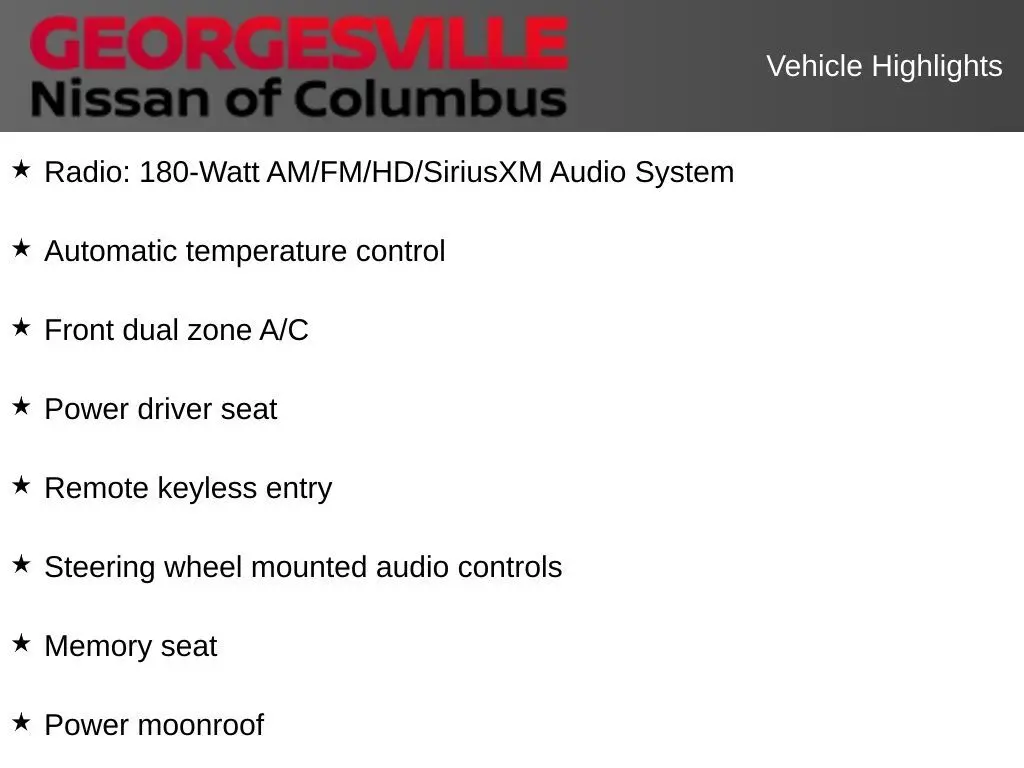 GEORGESVILLE
Nissan of Columbus

Vehicle Highlights

★ Radio: 180-Watt AM/FM/HD/SiriusXM Audio System

★ Automatic temperature control

★ Front dual zone A/C

★ Power driver seat

★ Remote keyless entry

★ Steering wheel mounted audio controls

★ Memory seat

★ Power moonroof